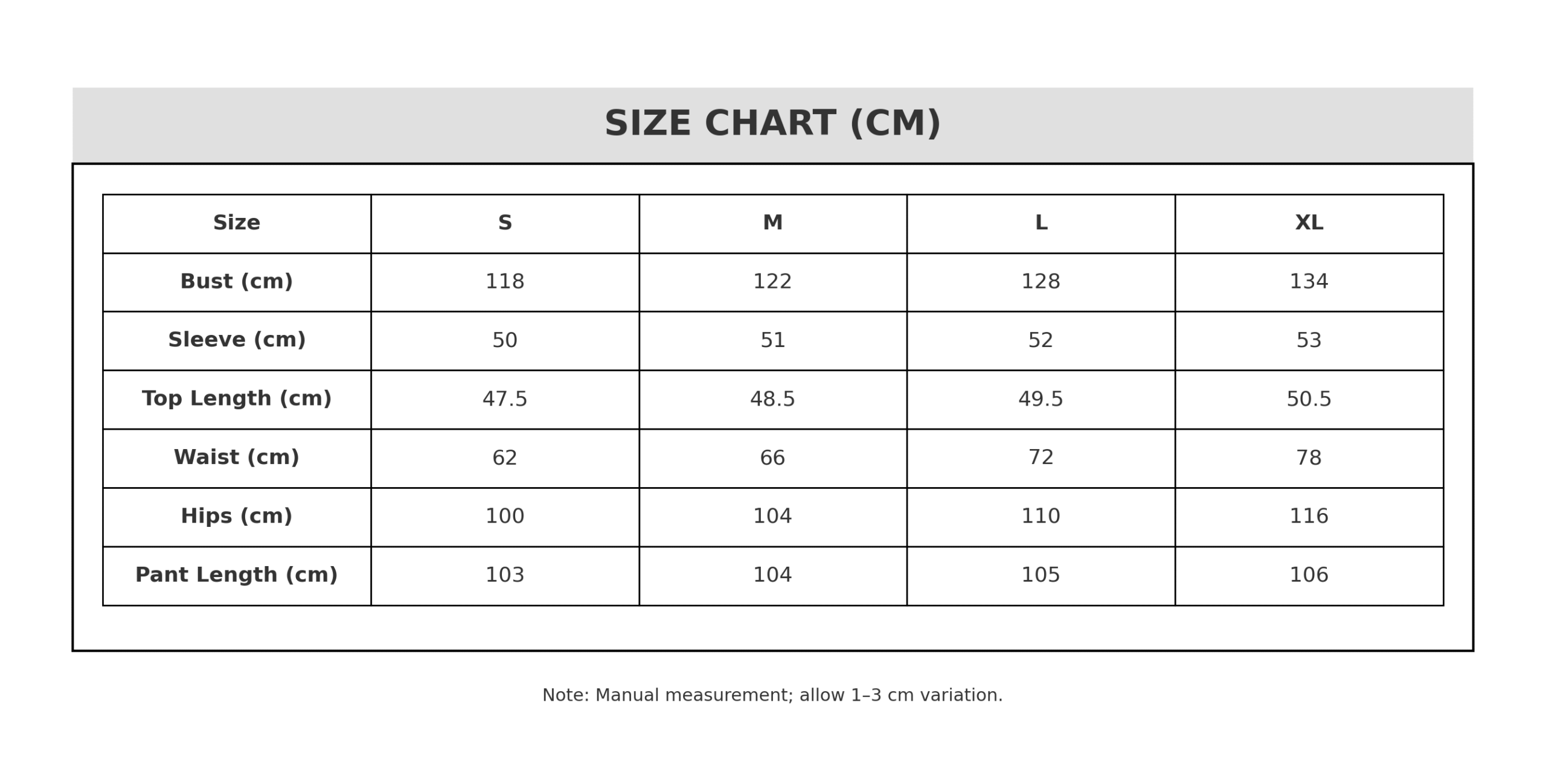 SIZE CHART (CM)

| Size | S | M | L | XL |
|---|---|---|---|---|
| Bust (cm) | 118 | 122 | 128 | 134 |
| Sleeve (cm) | 50 | 51 | 52 | 53 |
| Top Length (cm) | 47.5 | 48.5 | 49.5 | 50.5 |
| Waist (cm) | 62 | 66 | 72 | 78 |
| Hips (cm) | 100 | 104 | 110 | 116 |
| Pant Length (cm) | 103 | 104 | 105 | 106 |

Note: Manual measurement; allow 1–3 cm variation.